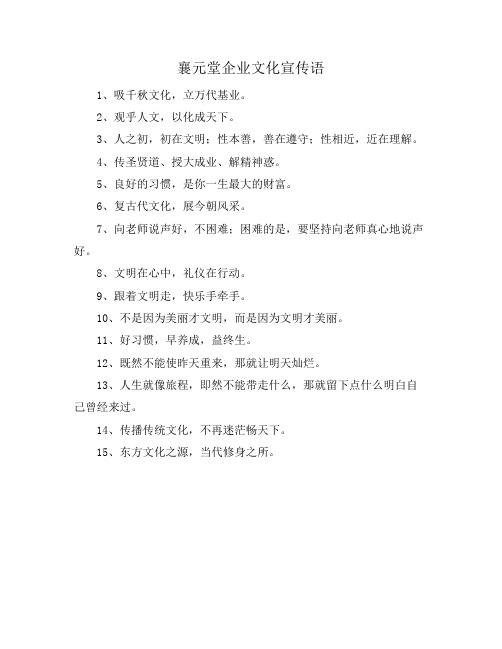 襄元堂企业文化宣传语

1、吸千秋文化，立万代基业。

2、观乎人文，以化成天下。

3、人之初，初在文明；性本善，善在遵守；性相近，近在理解。

4、传圣贤道、授大成业、解精神惑。

5、良好的习惯，是你一生最大的财富。

6、复古代文化，展今朝风采。

7、向老师说声好，不困难；困难的是，要坚持向老师真心地说声好。

8、文明在心中，礼仪在行动。

9、跟着文明走，快乐手牵手。

10、不是因为美丽才文明，而是因为文明才美丽。

11、好习惯，早养成，益终生。

12、既然不能使昨天重来，那就让明天灿烂。

13、人生就像旅程，即然不能带走什么，那就留下点什么明白自己曾经来过。

14、传播传统文化，不再迷茫畅天下。

15、东方文化之源，当代修身之所。